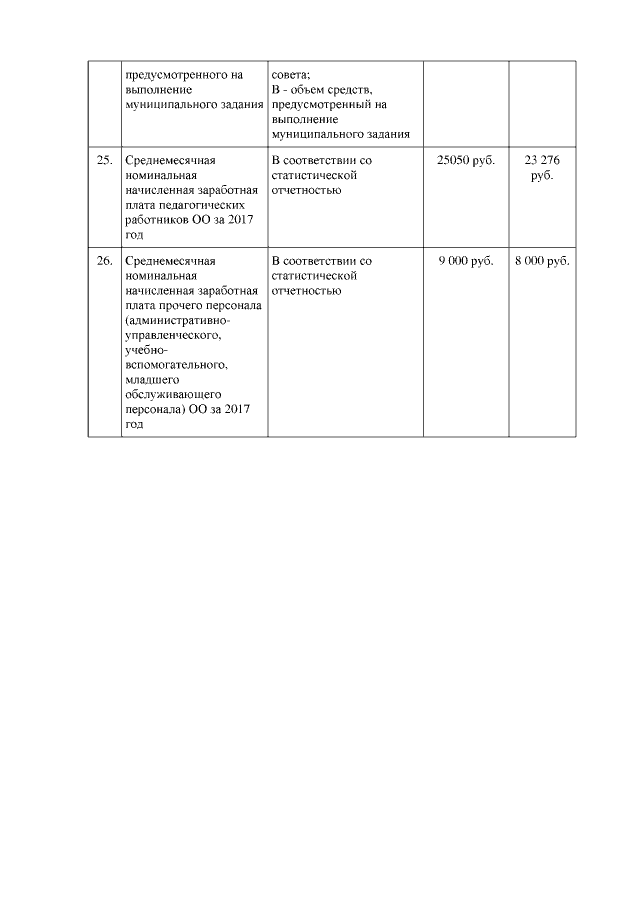 | | предусмотренного на выполнение муниципального задания | совета; В - объем средств, предусмотренный на выполнение муниципального задания | | |
|---|---|---|---|---|
| 25. | Среднемесячная номинальная начисленная заработная плата педагогических работников ОО за 2017 год | В соответствии со статистической отчетностью | 25050 руб. | 23 276 руб. |
| 26. | Среднемесячная номинальная начисленная заработная плата прочего персонала (административно-управленческого, учебно-вспомогательного, младшего обслуживающего персонала) ОО за 2017 год | В соответствии со статистической отчетностью | 9 000 руб. | 8 000 руб. |